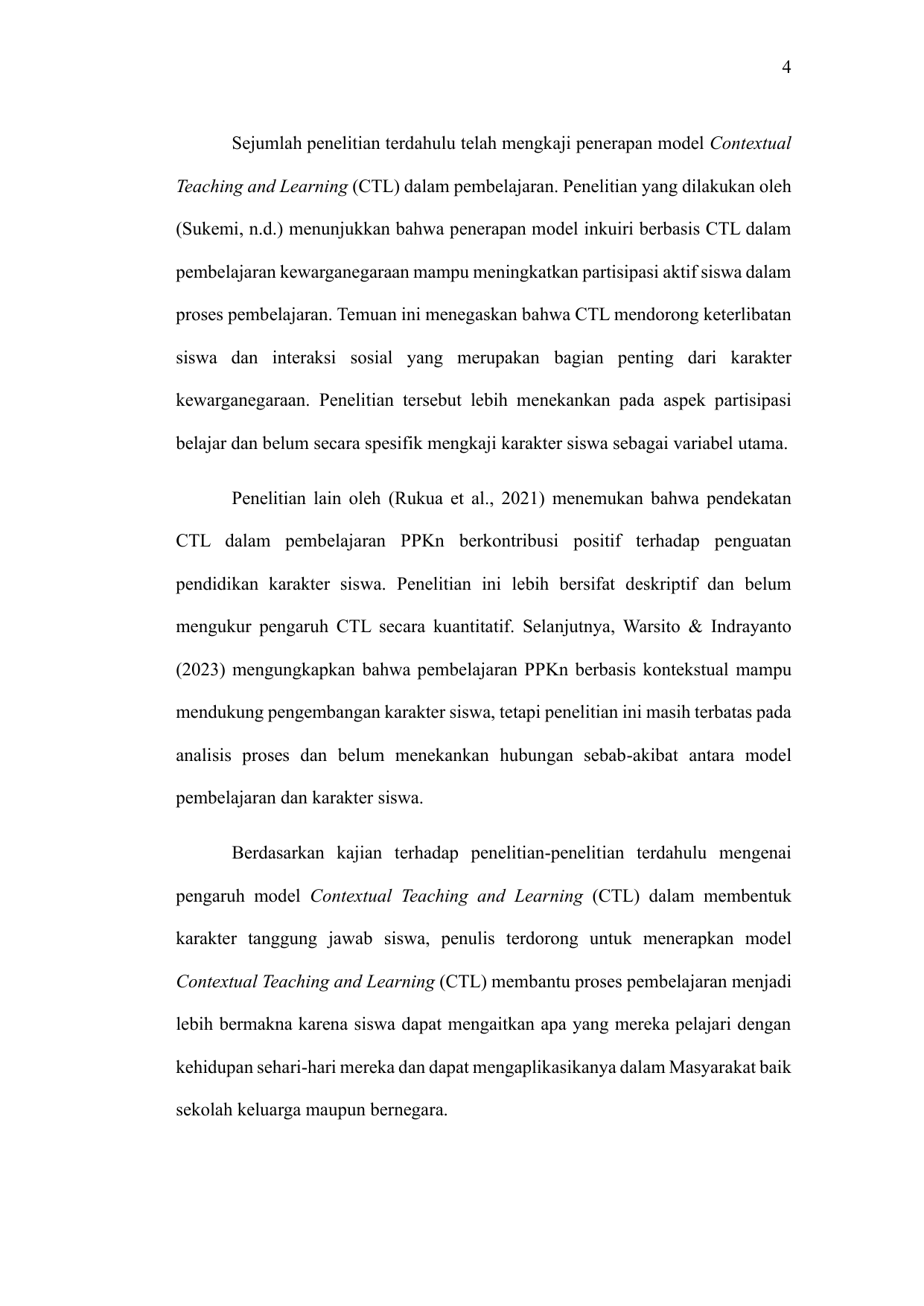 4

Sejumlah penelitian terdahulu telah mengkaji penerapan model Contextual Teaching and Learning (CTL) dalam pembelajaran. Penelitian yang dilakukan oleh (Sukemi, n.d.) menunjukkan bahwa penerapan model inkuiri berbasis CTL dalam pembelajaran kewarganegaraan mampu meningkatkan partisipasi aktif siswa dalam proses pembelajaran. Temuan ini menegaskan bahwa CTL mendorong keterlibatan siswa dan interaksi sosial yang merupakan bagian penting dari karakter kewarganegaraan. Penelitian tersebut lebih menekankan pada aspek partisipasi belajar dan belum secara spesifik mengkaji karakter siswa sebagai variabel utama.

Penelitian lain oleh (Rukua et al., 2021) menemukan bahwa pendekatan CTL dalam pembelajaran PPKn berkontribusi positif terhadap penguatan pendidikan karakter siswa. Penelitian ini lebih bersifat deskriptif dan belum mengukur pengaruh CTL secara kuantitatif. Selanjutnya, Warsito & Indrayanto (2023) mengungkapkan bahwa pembelajaran PPKn berbasis kontekstual mampu mendukung pengembangan karakter siswa, tetapi penelitian ini masih terbatas pada analisis proses dan belum menekankan hubungan sebab-akibat antara model pembelajaran dan karakter siswa.

Berdasarkan kajian terhadap penelitian-penelitian terdahulu mengenai pengaruh model Contextual Teaching and Learning (CTL) dalam membentuk karakter tanggung jawab siswa, penulis terdorong untuk menerapkan model Contextual Teaching and Learning (CTL) membantu proses pembelajaran menjadi lebih bermakna karena siswa dapat mengaitkan apa yang mereka pelajari dengan kehidupan sehari-hari mereka dan dapat mengaplikasikanya dalam Masyarakat baik sekolah keluarga maupun bernegara.